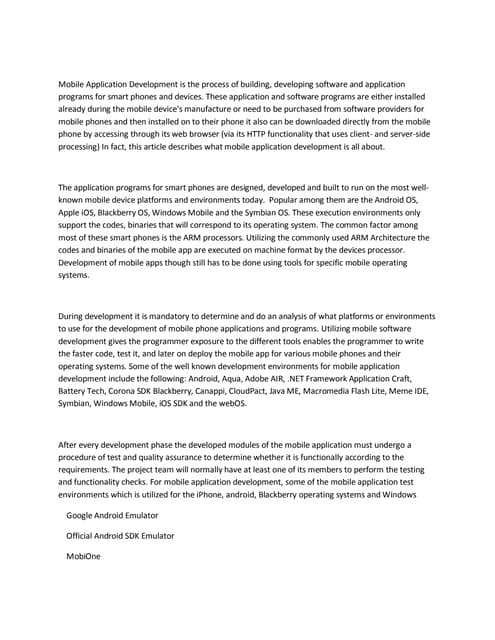 Mobile Application Development is the process of building, developing software and application programs for smart phones and devices. These application and software programs are either installed already during the mobile device's manufacture or need to be purchased from software providers for mobile phones and then installed on to their phone it also can be downloaded directly from the mobile phone by accessing through its web browser (via its HTTP functionality that uses client- and server-side processing) In fact, this article describes what mobile application development is all about.

The application programs for smart phones are designed, developed and built to run on the most well-known mobile device platforms and environments today. Popular among them are the Android OS, Apple iOS, Blackberry OS, Windows Mobile and the Symbian OS. These execution environments only support the codes, binaries that will correspond to its operating system. The common factor among most of these smart phones is the ARM processors. Utilizing the commonly used ARM Architecture the codes and binaries of the mobile app are executed on machine format by the devices processor. Development of mobile apps though still has to be done using tools for specific mobile operating systems.

During development it is mandatory to determine and do an analysis of what platforms or environments to use for the development of mobile phone applications and programs. Utilizing mobile software development gives the programmer exposure to the different tools enables the programmer to write the faster code, test it, and later on deploy the mobile app for various mobile phones and their operating systems. Some of the well known development environments for mobile application development include the following: Android, Aqua, Adobe AIR, .NET Framework Application Craft, Battery Tech, Corona SDK Blackberry, Canappi, CloudPact, Java ME, Macromedia Flash Lite, Meme IDE, Symbian, Windows Mobile, iOS SDK and the webOS.

After every development phase the developed modules of the mobile application must undergo a procedure of test and quality assurance to determine whether it is functionally according to the requirements. The project team will normally have at least one of its members to perform the testing and functionality checks. For mobile application development, some of the mobile application test environments which is utilized for the iPhone, android, Blackberry operating systems and Windows

Google Android Emulator

Official Android SDK Emulator

MobiOne